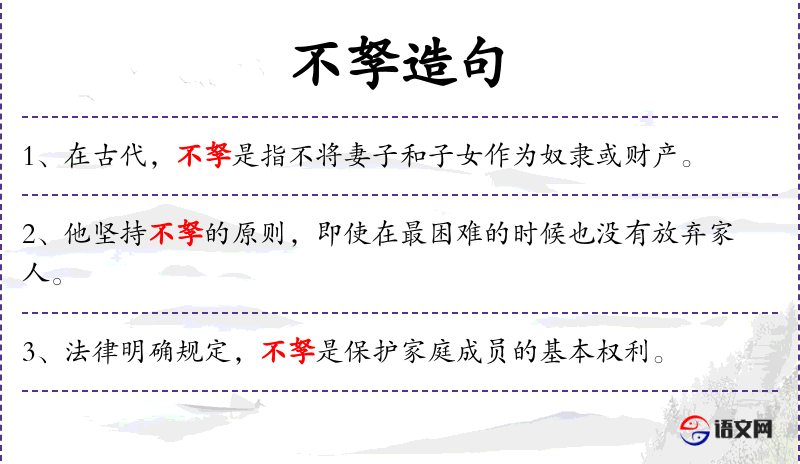 不孥造句

1、在古代，不孥是指不将妻子和子女作为奴隶或财产。

2、他坚持不孥的原则，即使在最困难的时候也没有放弃家人。

3、法律明确规定，不孥是保护家庭成员的基本权利。

语文网